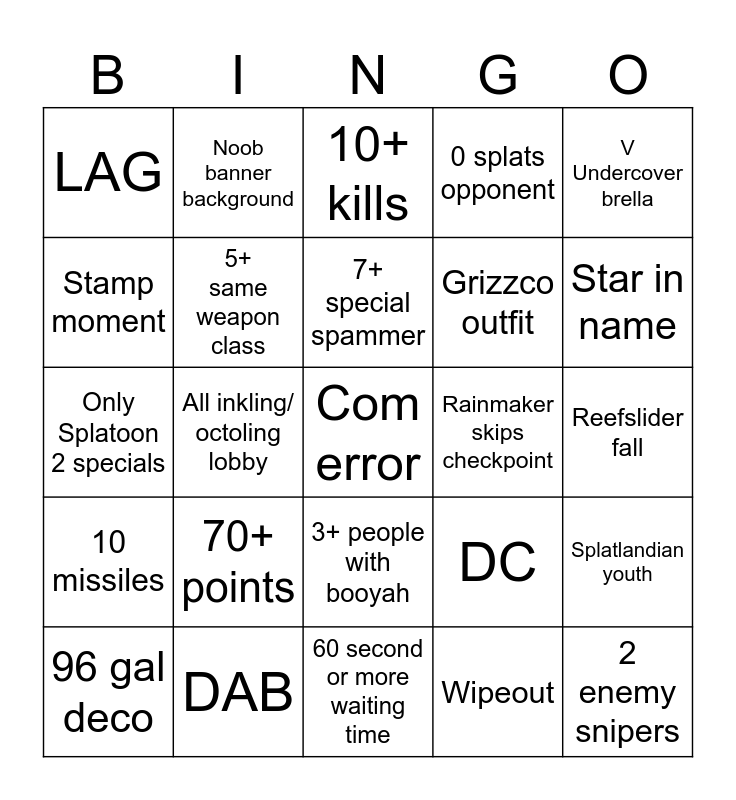 | B | I | N | G | O |
|---|---|---|---|---|
| LAG | Noob banner background | 10+ kills | 0 splats opponent | V Undercover brella |
| Stamp moment | 5+ same weapon class | 7+ special spammer | Grizzco outfit | Star in name |
| Only Splatoon 2 specials | All inkling/ octoling lobby | Com error | Rainmaker skips checkpoint | Reefslider fall |
| 10 missiles | 70+ points | 3+ people with booyah | DC | Splatlandian youth |
| 96 gal deco | DAB | 60 second or more waiting time | Wipeout | 2 enemy snipers |